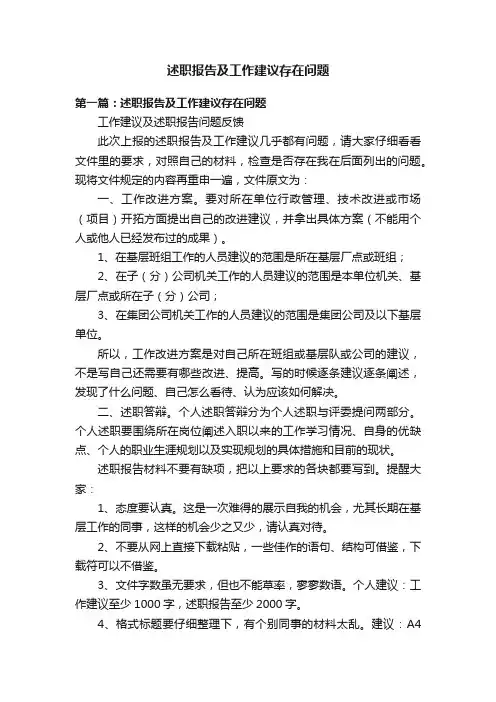 述职报告及工作建议存在问题

第一篇：述职报告及工作建议存在问题

工作建议及述职报告问题反馈

此次上报的述职报告及工作建议几乎都有问题，请大家仔细看看文件里的要求，对照自己的材料，检查是否存在我在后面列出的问题。现将文件规定的内容再重申一遍，文件原文为：

一、工作改进方案。要对所在单位行政管理、技术改进或市场（项目）开拓方面提出自己的改进建议，并拿出具体方案（不能用个人或他人已经发布过的成果）。

1、在基层班组工作的人员建议的范围是所在基层厂点或班组；

2、在子（分）公司机关工作的人员建议的范围是本单位机关、基层厂点或所在子（分）公司；

3、在集团公司机关工作的人员建议的范围是集团公司及以下基层单位。

所以，工作改进方案是对自己所在班组或基层队或公司的建议，不是写自己还需要有哪些改进、提高。写的时候逐条建议逐条阐述，发现了什么问题、自己怎么看待、认为应该如何解决。

二、述职答辩。个人述职答辩分为个人述职与评委提问两部分。个人述职要围绕所在岗位阐述入职以来的工作学习情况、自身的优缺点、个人的职业生涯规划以及实现规划的具体措施和目前的现状。

述职报告材料不要有缺项，把以上要求的各块都要写到。提醒大家：

1、态度要认真。这是一次难得的展示自我的机会，尤其长期在基层工作的同事，这样的机会少之又少，请认真对待。

2、不要从网上直接下载粘贴，一些佳作的语句、结构可借鉴，下载符可以不借鉴。

3、文件字数虽无要求，但也不能草率，寥寥数语。个人建议：工作建议至少 1000 字，述职报告至少 2000 字。

4、格式标题要仔细整理下，有个别同事的材料太乱。建议：A4